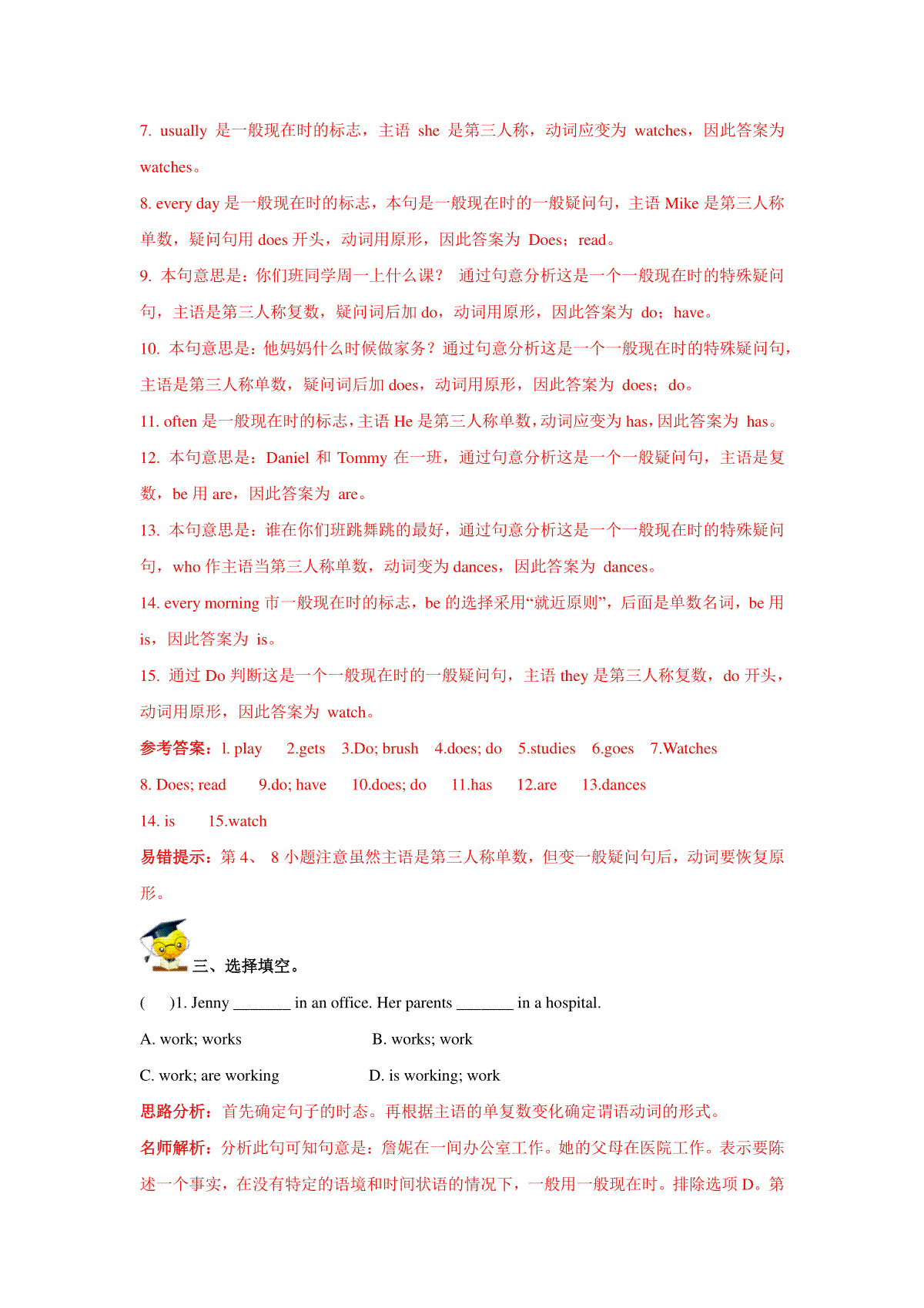 7. usually 是一般现在时的标志，主语 she 是第三人称，动词应变为 watches，因此答案为 watches。

8. every day 是一般现在时的标志，本句是一般现在时的一般疑问句，主语 Mike 是第三人称单数，疑问句用 does 开头，动词用原形，因此答案为 Does；read。

9. 本句意思是：你们班同学周一上什么课？ 通过句意分析这是一个一般现在时的特殊疑问句，主语是第三人称复数，疑问词后加 do，动词用原形，因此答案为 do；have。

10. 本句意思是：他妈妈什么时候做家务？通过句意分析这是一个一般现在时的特殊疑问句，主语是第三人称单数，疑问词后加 does，动词用原形，因此答案为 does；do。

11. often 是一般现在时的标志，主语 He 是第三人称单数，动词应变为 has，因此答案为 has。

12. 本句意思是：Daniel 和 Tommy 在一班，通过句意分析这是一个一般疑问句，主语是复数，be 用 are，因此答案为 are。

13. 本句意思是：谁在你们班跳舞跳的最好，通过句意分析这是一个一般现在时的特殊疑问句，who 作主语当第三人称单数，动词变为 dances，因此答案为 dances。

14. every morning 市一般现在时的标志，be 的选择采用“就近原则”，后面是单数名词，be 用 is，因此答案为 is。

15. 通过 Do 判断这是一个一般现在时的一般疑问句，主语 they 是第三人称复数，do 开头，动词用原形，因此答案为 watch。

参考答案：l. play 2.gets 3.Do; brush 4.does; do 5.studies 6.goes 7.Watches 8. Does; read 9.do; have 10.does; do 11.has 12.are 13.dances 14. is 15.watch

易错提示：第 4、 8 小题注意虽然主语是第三人称单数，但变一般疑问句后，动词要恢复原形。

三、选择填空。

( )1. Jenny _______ in an office. Her parents _______ in a hospital.

A. work; works B. works; work

C. work; are working D. is working; work

思路分析：首先确定句子的时态。再根据主语的单复数变化确定谓语动词的形式。

名师解析：分析此句可知句意是：詹妮在一间办公室工作。她的父母在医院工作。表示要陈述一个事实，在没有特定的语境和时间状语的情况下，一般用一般现在时。排除选项 D。第